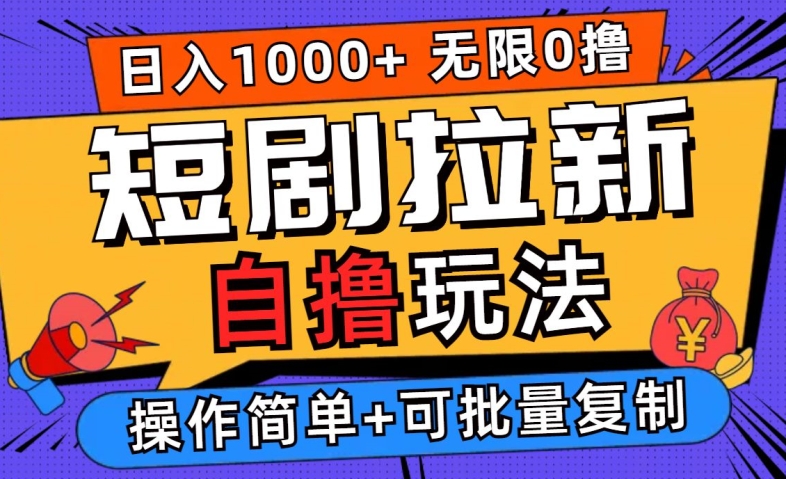 日入1000+ 无限0撸

短剧拉新

自撸玩法

¥

操作简单+可批量复制